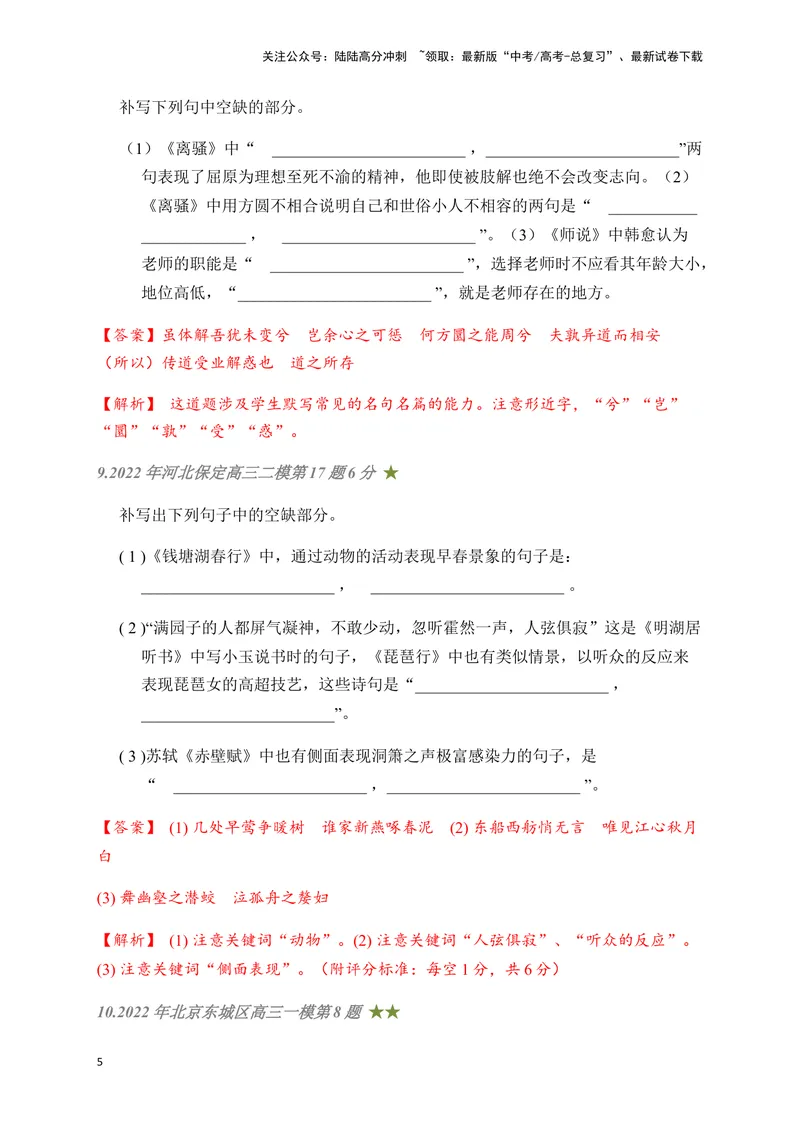 关注公众号：陆陆高分冲刺 ~领取：最新版“中考/高考-总复习”、最新试卷下载

补写下列句中空缺的部分。

（1）《离骚》中“____，____”两句表现了屈原为理想至死不渝的精神，他即使被肢解也绝不会改变志向。（2）《离骚》中用方圆不相合说明自己和世俗小人不相容的两句是“____，____”。（3）《师说》中韩愈认为老师的职能是“____”，选择老师时不应看其年龄大小，地位高低，“____”，就是老师存在的地方。

【答案】虽体解吾犹未变兮 岂余心之可惩 何方圜之能周兮 夫孰异道而相安 （所以）传道受业解惑也 道之所存

【解析】这道题涉及学生默写常见的名句名篇的能力。注意形近字，“兮”“岂”“圜”“孰”“受”“惑”。

9.2022年河北保定高三二模第17题6分 ★

补写出下列句子中的空缺部分。

(1)《钱塘湖春行》中，通过动物的活动表现早春景象的句子是：____，____。

(2)“满园子的人都屏气凝神，不敢少动，忽听霍然一声，人弦俱寂”这是《明湖居听书》中写小玉说书时的句子，《琵琶行》中也有类似情景，以听众的反应来表现琵琶女的高超技艺，这些诗句是“____，____”。

(3)苏轼《赤壁赋》中也有侧面表现洞箫之声极富感染力的句子，是“____，____”。

【答案】(1)几处早莺争暖树 谁家新燕啄春泥 (2)东船西舫悄无言 唯见江心秋月白

(3)舞幽壑之潜蛟 泣孤舟之嫠妇

【解析】(1)注意关键词“动物”。(2)注意关键词“人弦俱寂”、“听众的反应”。(3)注意关键词“侧面表现”。（附评分标准：每空1分，共6分）

10.2022年北京东城区高三一模第8题 ★★

5